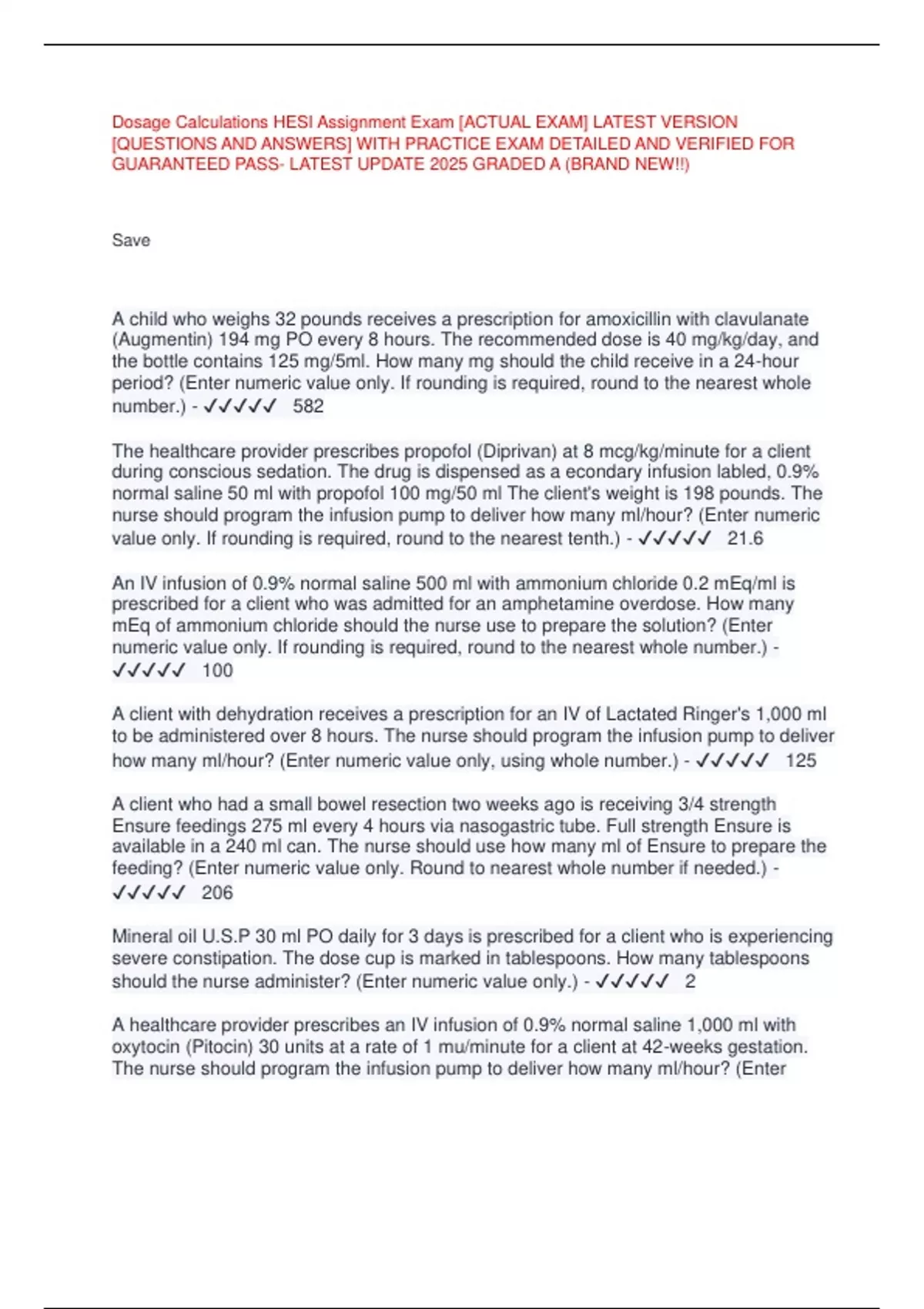 Dosage Calculations HESI Assignment Exam [ACTUAL EXAM] LATEST VERSION [QUESTIONS AND ANSWERS] WITH PRACTICE EXAM DETAILED AND VERIFIED FOR GUARANTEED PASS- LATEST UPDATE 2025 GRADED A (BRAND NEW!!)

Save

A child who weighs 32 pounds receives a prescription for amoxicillin with clavulanate (Augmentin) 194 mg PO every 8 hours. The recommended dose is 40 mg/kg/day, and the bottle contains 125 mg/5ml. How many mg should the child receive in a 24-hour period? (Enter numeric value only. If rounding is required, round to the nearest whole number.) - ✓✓✓✓✓ 582

The healthcare provider prescribes propofol (Diprivan) at 8 mcg/kg/minute for a client during conscious sedation. The drug is dispensed as a econdary infusion labled, 0.9% normal saline 50 ml with propofol 100 mg/50 ml The client's weight is 198 pounds. The nurse should program the infusion pump to deliver how many ml/hour? (Enter numeric value only. If rounding is required, round to the nearest tenth.) - ✓✓✓✓✓ 21.6

An IV infusion of 0.9% normal saline 500 ml with ammonium chloride 0.2 mEq/ml is prescribed for a client who was admitted for an amphetamine overdose. How many mEq of ammonium chloride should the nurse use to prepare the solution? (Enter numeric value only. If rounding is required, round to the nearest whole number.) - ✓✓✓✓✓ 100

A client with dehydration receives a prescription for an IV of Lactated Ringer's 1,000 ml to be administered over 8 hours. The nurse should program the infusion pump to deliver how many ml/hour? (Enter numeric value only, using whole number.) - ✓✓✓✓✓ 125

A client who had a small bowel resection two weeks ago is receiving 3/4 strength Ensure feedings 275 ml every 4 hours via nasogastric tube. Full strength Ensure is available in a 240 ml can. The nurse should use how many ml of Ensure to prepare the feeding? (Enter numeric value only. Round to nearest whole number if needed.) - ✓✓✓✓✓ 206

Mineral oil U.S.P 30 ml PO daily for 3 days is prescribed for a client who is experiencing severe constipation. The dose cup is marked in tablespoons. How many tablespoons should the nurse administer? (Enter numeric value only.) - ✓✓✓✓✓ 2

A healthcare provider prescribes an IV infusion of 0.9% normal saline 1,000 ml with oxytocin (Pitocin) 30 units at a rate of 1 mu/minute for a client at 42-weeks gestation. The nurse should program the infusion pump to deliver how many ml/hour? (Enter